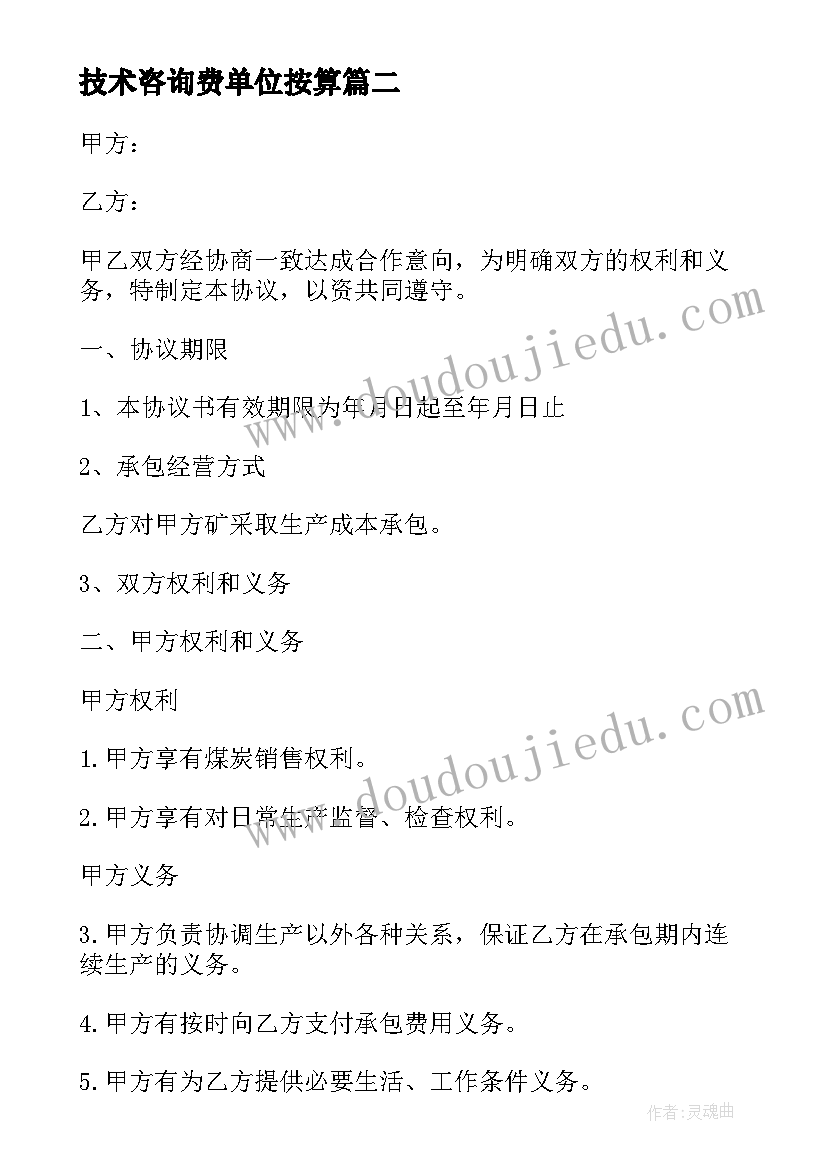 技术咨询费单位按算篇二

甲方：

乙方：

甲乙双方经协商一致达成合作意向，为明确双方的权利和义务，特制定本协议，以资共同遵守。

一、协议期限

1、本协议书有效期限为年月日起至年月日止

2、承包经营方式

乙方对甲方矿采取生产成本承包。

3、双方权利和义务

二、甲方权利和义务

甲方权利

1.甲方享有煤炭销售权利。

2.甲方享有对日常生产监督、检查权利。

甲方义务

3.甲方负责协调生产以外各种关系，保证乙方在承包期内连续生产的义务。

4.甲方有按时向乙方支付承包费用义务。

5.甲方有为乙方提供必要生活、工作条件义务。

www.doudoujiedu.com

www.doudoujiedu.com

作者:灵魂曲